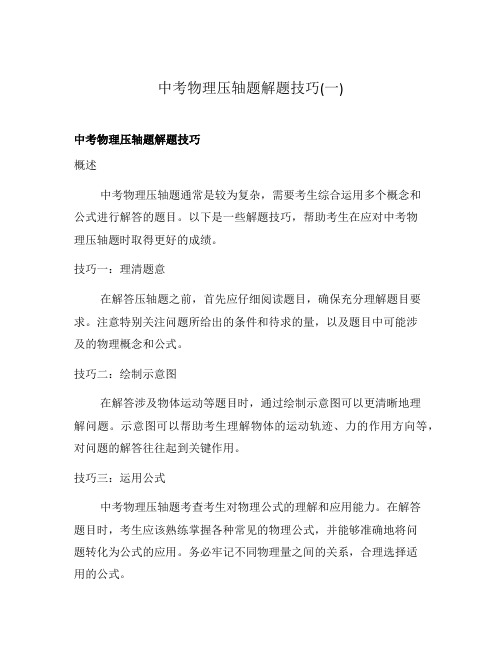 中考物理压轴题解题技巧(一)

中考物理压轴题解题技巧

概述

中考物理压轴题通常是较为复杂，需要考生综合运用多个概念和公式进行解答的题目。以下是一些解题技巧，帮助考生在应对中考物理压轴题时取得更好的成绩。

技巧一：理清题意

在解答压轴题之前，首先应仔细阅读题目，确保充分理解题目要求。注意特别关注问题所给出的条件和待求的量，以及题目中可能涉及的物理概念和公式。

技巧二：绘制示意图

在解答涉及物体运动等题目时，通过绘制示意图可以更清晰地理解问题。示意图可以帮助考生理解物体的运动轨迹、力的作用方向等，对问题的解答往往起到关键作用。

技巧三：运用公式

中考物理压轴题考查考生对物理公式的理解和应用能力。在解答题目时，考生应该熟练掌握各种常见的物理公式，并能够准确地将问题转化为公式的应用。务必牢记不同物理量之间的关系，合理选择适用的公式。